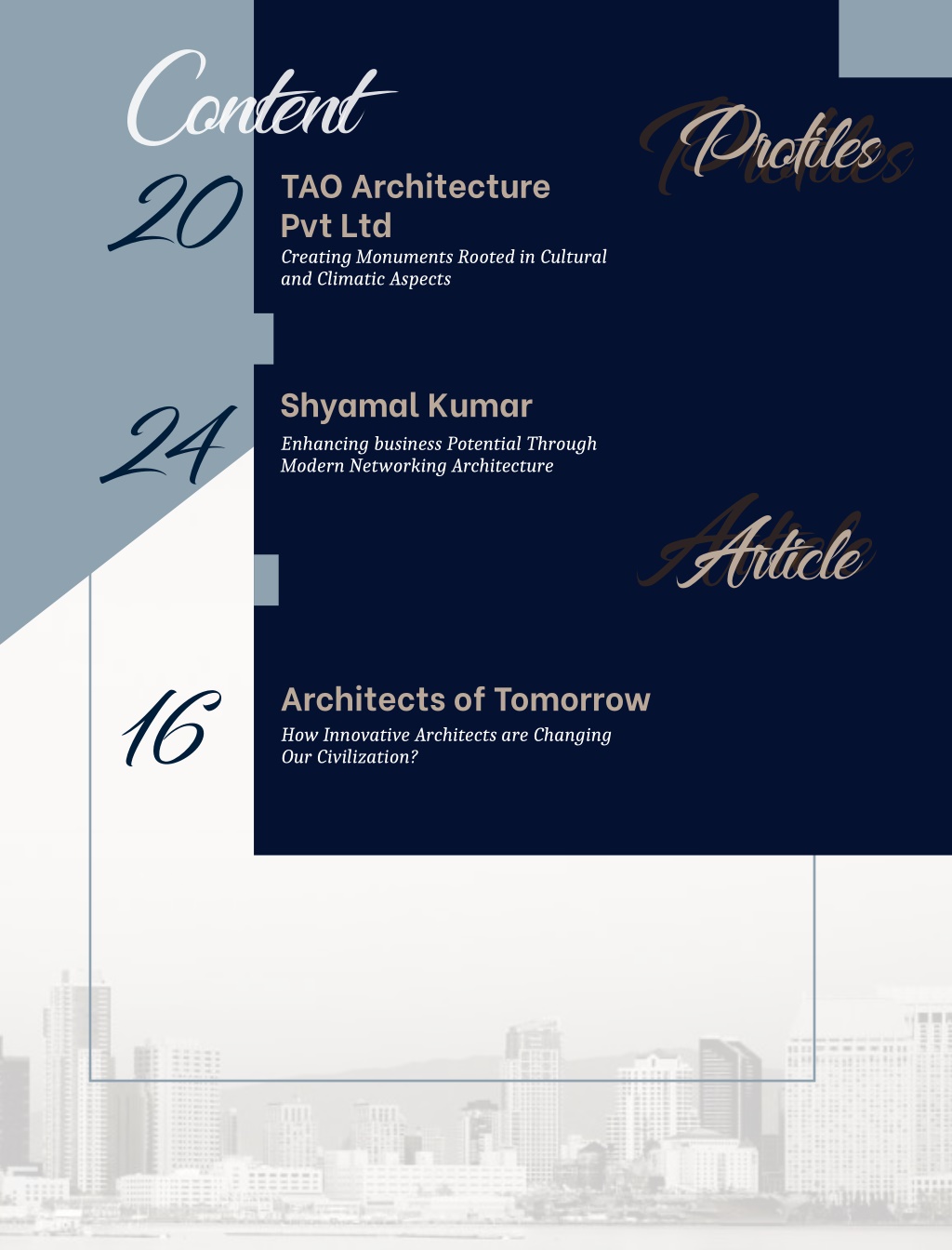 Content

Profiles

20
TAO Architecture Pvt Ltd
Creating Monuments Rooted in Cultural and Climatic Aspects

24
Shyamal Kumar
Enhancing business Potential Through Modern Networking Architecture

Article

16
Architects of Tomorrow
How Innovative Architects are Changing Our Civilization?